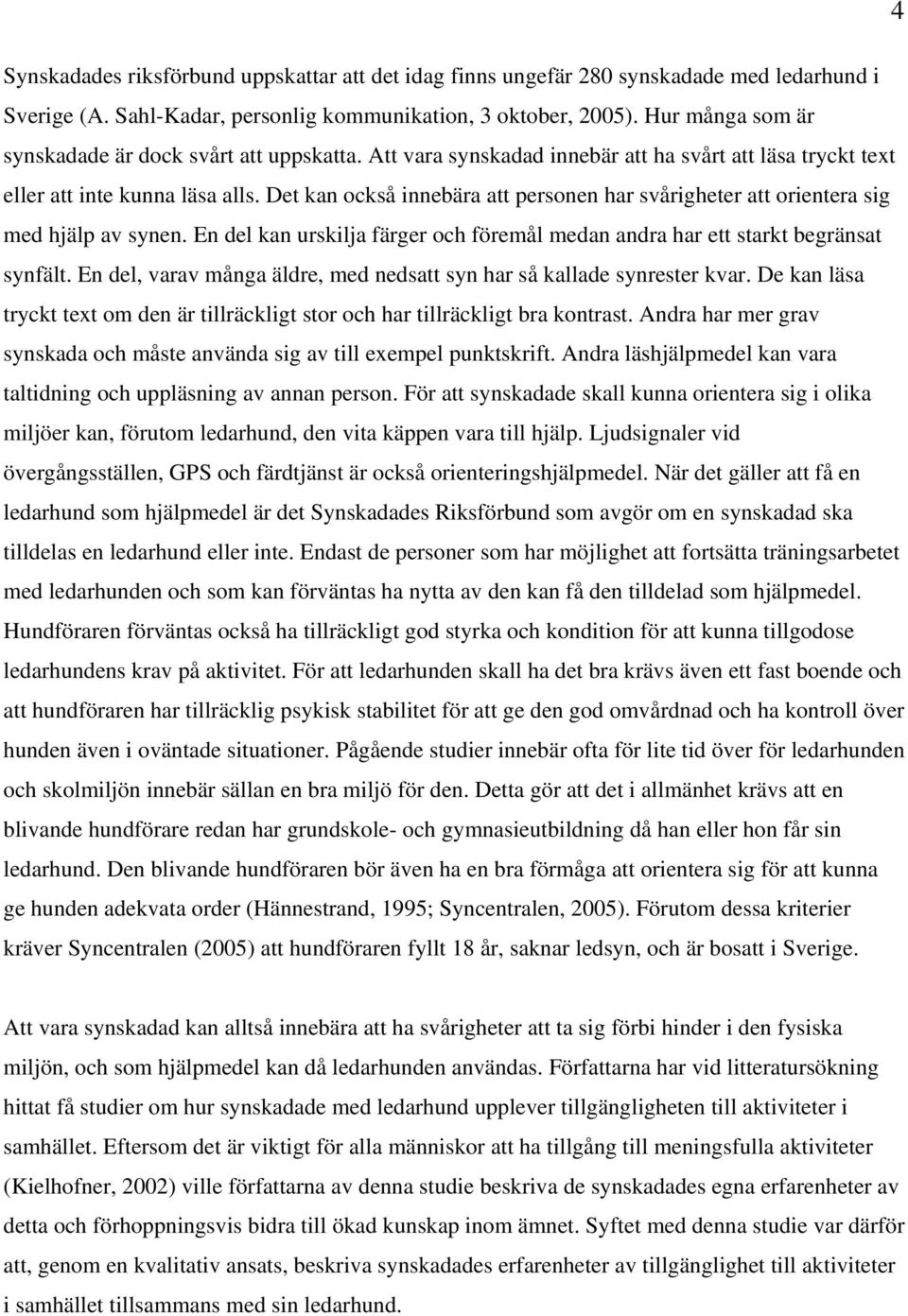 4

Synskadades riksförbund uppskattar att det idag finns ungefär 280 synskadade med ledarhund i Sverige (A. Sahl-Kadar, personlig kommunikation, 3 oktober, 2005). Hur många som är synskadade är dock svårt att uppskatta. Att vara synskadad innebär att ha svårt att läsa tryckt text eller att inte kunna läsa alls. Det kan också innebära att personen har svårigheter att orientera sig med hjälp av synen. En del kan urskilja färger och föremål medan andra har ett starkt begränsat synfält. En del, varav många äldre, med nedsatt syn har så kallade synrester kvar. De kan läsa tryckt text om den är tillräckligt stor och har tillräckligt bra kontrast. Andra har mer grav synskada och måste använda sig av till exempel punktskrift. Andra läshjälpmedel kan vara taltidning och uppläsning av annan person. För att synskadade skall kunna orientera sig i olika miljöer kan, förutom ledarhund, den vita käppen vara till hjälp. Ljudsignaler vid övergångsställen, GPS och färdtjänst är också orienteringshjälpmedel. När det gäller att få en ledarhund som hjälpmedel är det Synskadades Riksförbund som avgör om en synskadad ska tilldelas en ledarhund eller inte. Endast de personer som har möjlighet att fortsätta träningsarbetet med ledarhunden och som kan förväntas ha nytta av den kan få den tilldelad som hjälpmedel. Hundföraren förväntas också ha tillräckligt god styrka och kondition för att kunna tillgodose ledarhundens krav på aktivitet. För att ledarhunden skall ha det bra krävs även ett fast boende och att hundföraren har tillräcklig psykisk stabilitet för att ge den god omvårdnad och ha kontroll över hunden även i oväntade situationer. Pågående studier innebär ofta för lite tid över för ledarhunden och skolmiljön innebär sällan en bra miljö för den. Detta gör att det i allmänhet krävs att en blivande hundförare redan har grundskole- och gymnasieutbildning då han eller hon får sin ledarhund. Den blivande hundföraren bör även ha en bra förmåga att orientera sig för att kunna ge hunden adekvata order (Hännestrand, 1995; Syncentralen, 2005). Förutom dessa kriterier kräver Syncentralen (2005) att hundföraren fyllt 18 år, saknar ledsyn, och är bosatt i Sverige.

Att vara synskadad kan alltså innebära att ha svårigheter att ta sig förbi hinder i den fysiska miljön, och som hjälpmedel kan då ledarhunden användas. Författarna har vid litteratursökning hittat få studier om hur synskadade med ledarhund upplever tillgängligheten till aktiviteter i samhället. Eftersom det är viktigt för alla människor att ha tillgång till meningsfulla aktiviteter (Kielhofner, 2002) ville författarna av denna studie beskriva de synskadades egna erfarenheter av detta och förhoppningsvis bidra till ökad kunskap inom ämnet. Syftet med denna studie var därför att, genom en kvalitativ ansats, beskriva synskadades erfarenheter av tillgänglighet till aktiviteter i samhället tillsammans med sin ledarhund.